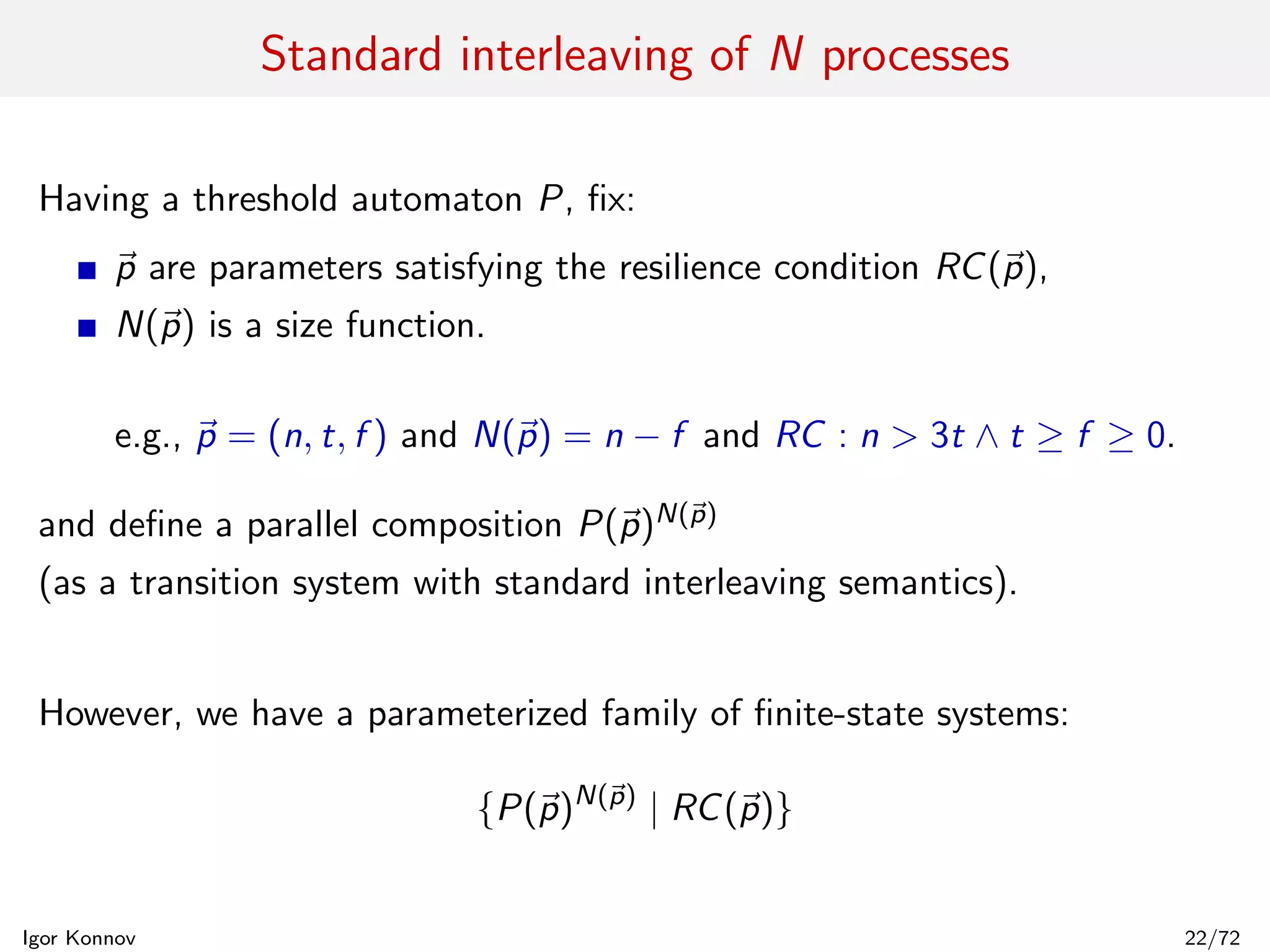 Standard interleaving of $N$ processes

Having a threshold automaton $P$, fix:

■ $\vec{p}$ are parameters satisfying the resilience condition $RC(\vec{p})$,
■ $N(\vec{p})$ is a size function.

e.g., $\vec{p} = (n, t, f)$ and $N(\vec{p}) = n - f$ and $RC : n > 3t \wedge t \geq f \geq 0$.

and define a parallel composition $P(\vec{p})^{N(\vec{p})}$
(as a transition system with standard interleaving semantics).

However, we have a parameterized family of finite-state systems:

$\{P(\vec{p})^{N(\vec{p})} \mid RC(\vec{p})\}$

Igor Konnov

22/72